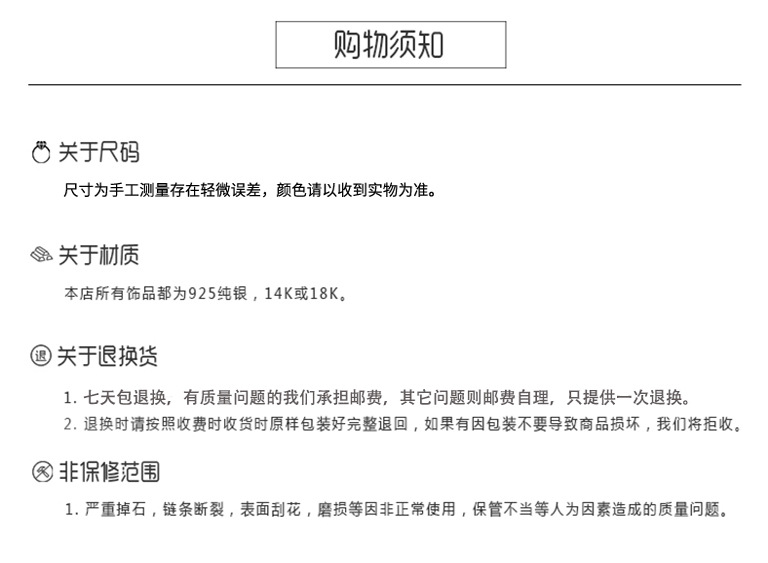 购物须知

关于尺码

尺寸为手工测量存在轻微误差，颜色请以收到实物为准。

关于材质

本店所有饰品都为925纯银，14K或18K。

退 关于退换货

1. 七天包退换，有质量问题的我们承担邮费，其它问题则邮费自理，只提供一次退换。

2. 退换时请按照收费时收货时原样包装好完整退回，如果有因包装不要导致商品损坏，我们将拒收。

非保修范围

1. 严重掉石，链条断裂，表面刮花，磨损等因非正常使用，保管不当等人为因素造成的质量问题。